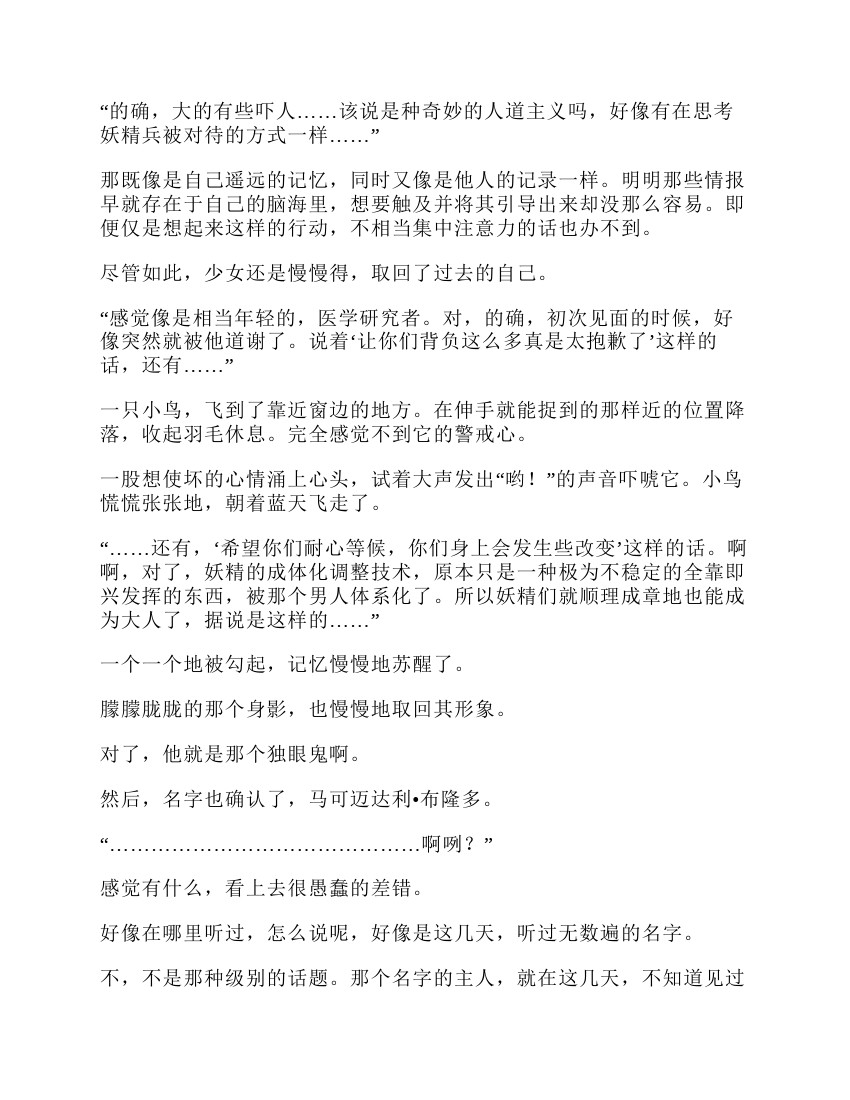 “的确，大的有些吓人……该说是种奇妙的人道主义吗，好像有在思考妖精兵被对待的方式一样……”

那既像是自己遥远的记忆，同时又像是他人的记录一样。明明那些情报早就存在于自己的脑海里，想要触及并将其引导出来却没那么容易。即便仅是想起来这样的行动，不相当集中注意力的话也办不到。

尽管如此，少女还是慢慢得，取回了过去的自己。

“感觉像是相当年轻的，医学研究者。对，的确，初次见面的时候，好像突然就被他道谢了。说着‘让你们背负这么多真是太抱歉了’这样的话，还有……”

一只小鸟，飞到了靠近窗边的地方。在伸手就能捉到的那样近的位置降落，收起羽毛休息。完全感觉不到它的警戒心。

一股想使坏的心情涌上心头，试着大声发出“哟！”的声音吓唬它。小鸟慌慌张张地，朝着蓝天飞走了。

“……还有，‘希望你们耐心等候，你们身上会发生些改变’这样的话。啊啊，对了，妖精的成体化调整技术，原本只是一种极为不稳定的全靠即兴发挥的东西，被那个男人体系化了。所以妖精们就顺理成章地也能成为大人了，据说是这样的……”

一个一个地被勾起，记忆慢慢地苏醒了。

朦朦胧胧的那个身影，也慢慢地取回其形象。

对了，他就是那个独眼鬼啊。

然后，名字也确认了，马可迈达利•布隆多。

“………………………………………啊咧？”

感觉有什么，看上去很愚蠢的差错。

好像在哪里听过，怎么说呢，好像是这几天，听过无数遍的名字。

不，不是那种级别的话题。那个名字的主人，就在这几天，不知道见过